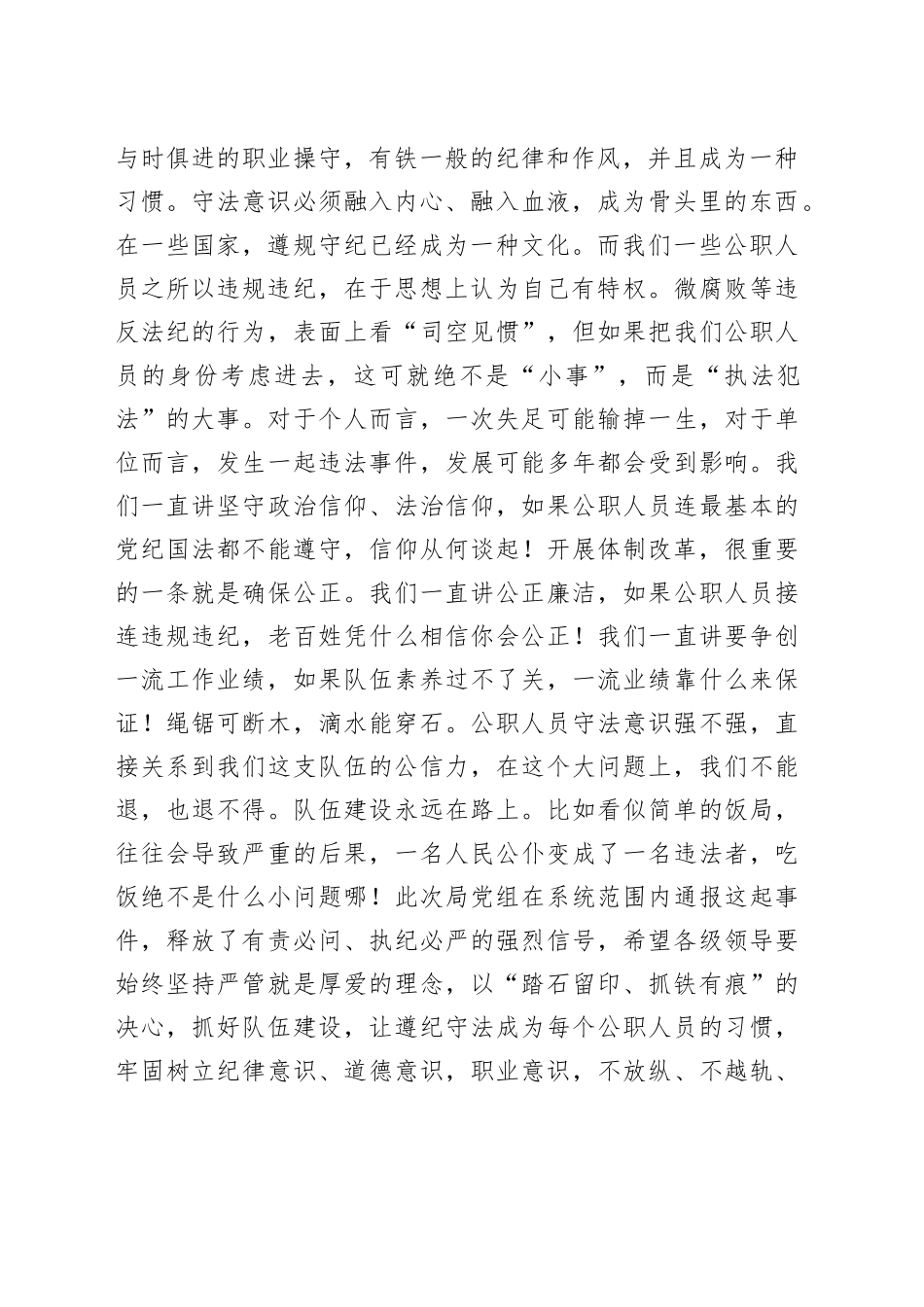 与时俱进的职业操守，有铁一般的纪律和作风，并且成为一种习惯。守法意识必须融入内心、融入血液，成为骨头里的东西。在一些国家，遵规守纪已经成为一种文化。而我们一些公职人员之所以违规违纪，在于思想上认为自己有特权。微腐败等违反法纪的行为，表面上看“司空见惯”，但如果把我们公职人员的身份考虑进去，这可就绝不是“小事”，而是“执法犯法”的大事。对于个人而言，一次失足可能输掉一生，对于单位而言，发生一起违法事件，发展可能多年都会受到影响。我们一直讲坚守政治信仰、法治信仰，如果公职人员连最基本的党纪国法都不能遵守，信仰从何谈起！开展体制改革，很重要的一条就是确保公正。我们一直讲公正廉洁，如果公职人员接连违规违纪，老百姓凭什么相信你会公正！我们一直讲要争创一流工作业绩，如果队伍素养过不了关，一流业绩靠什么来保证！绳锯可断木，滴水能穿石。公职人员守法意识强不强，直接关系到我们这支队伍的公信力，在这个大问题上，我们不能退，也退不得。队伍建设永远在路上。比如看似简单的饭局，往往会导致严重的后果，一名人民公仆变成了一名违法者，吃饭绝不是什么小问题哪！此次局党组在系统范围内通报这起事件，释放了有责必问、执纪必严的强烈信号，希望各级领导要始终坚持严管就是厚爱的理念，以“踏石留印、抓铁有痕”的决心，抓好队伍建设，让遵纪守法成为每个公职人员的习惯，牢固树立纪律意识、道德意识，职业意识，不放纵、不越轨、